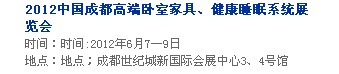 2012中国成都高端卧室家具、健康睡眠系统展览会

时间：时间:2012年6月7—9日

地点：地点；成都世纪城新国际会展中心3、4号馆